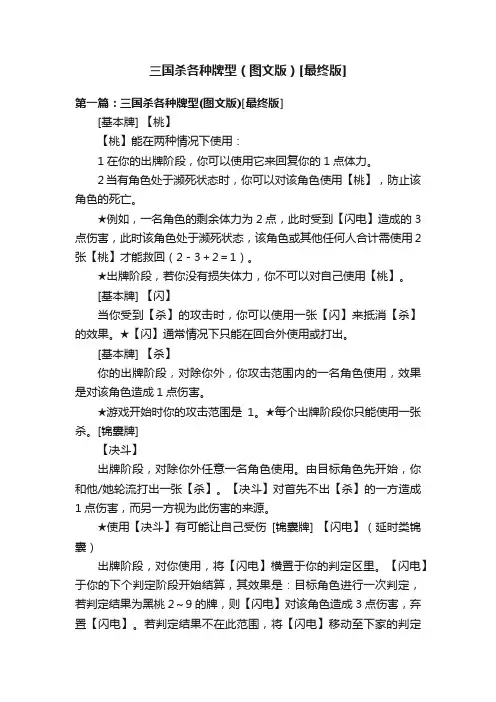 三国杀各种牌型（图文版）[最终版]

第一篇：三国杀各种牌型(图文版)[最终版]

[基本牌] 【桃】

【桃】能在两种情况下使用：

1 在你的出牌阶段，你可以使用它来回复你的 1 点体力。

2 当有角色处于濒死状态时，你可以对该角色使用【桃】，防止该角色的死亡。

★例如，一名角色的剩余体力为 2 点，此时受到【闪电】造成的 3 点伤害，此时该角色处于濒死状态，该角色或其他任何人合计需使用 2 张【桃】才能救回（2 - 3 + 2 = 1）。

★出牌阶段，若你没有损失体力，你不可以对自己使用【桃】。

[基本牌] 【闪】

当你受到【杀】的攻击时，你可以使用一张【闪】来抵消【杀】的效果。★【闪】通常情况下只能在回合外使用或打出。

[基本牌] 【杀】

你的出牌阶段，对除你外，你攻击范围内的一名角色使用，效果是对该角色造成 1 点伤害。

★游戏开始时你的攻击范围是 1。★每个出牌阶段你只能使用一张杀。[锦囊牌]

【决斗】

出牌阶段，对除你外任意一名角色使用。由目标角色先开始，你和他/她轮流打出一张【杀】。【决斗】对首先不出【杀】的一方造成 1 点伤害，而另一方视为此伤害的来源。

★使用【决斗】有可能让自己受伤 [锦囊牌] 【闪电】（延时类锦囊）

出牌阶段，对你使用，将【闪电】横置于你的判定区里。【闪电】于你的下个判定阶段开始结算，其效果是：目标角色进行一次判定，若判定结果为黑桃 2～9 的牌，则【闪电】对该角色造成 3 点伤害，弃置【闪电】。若判定结果不在此范围，将【闪电】移动至下家的判定